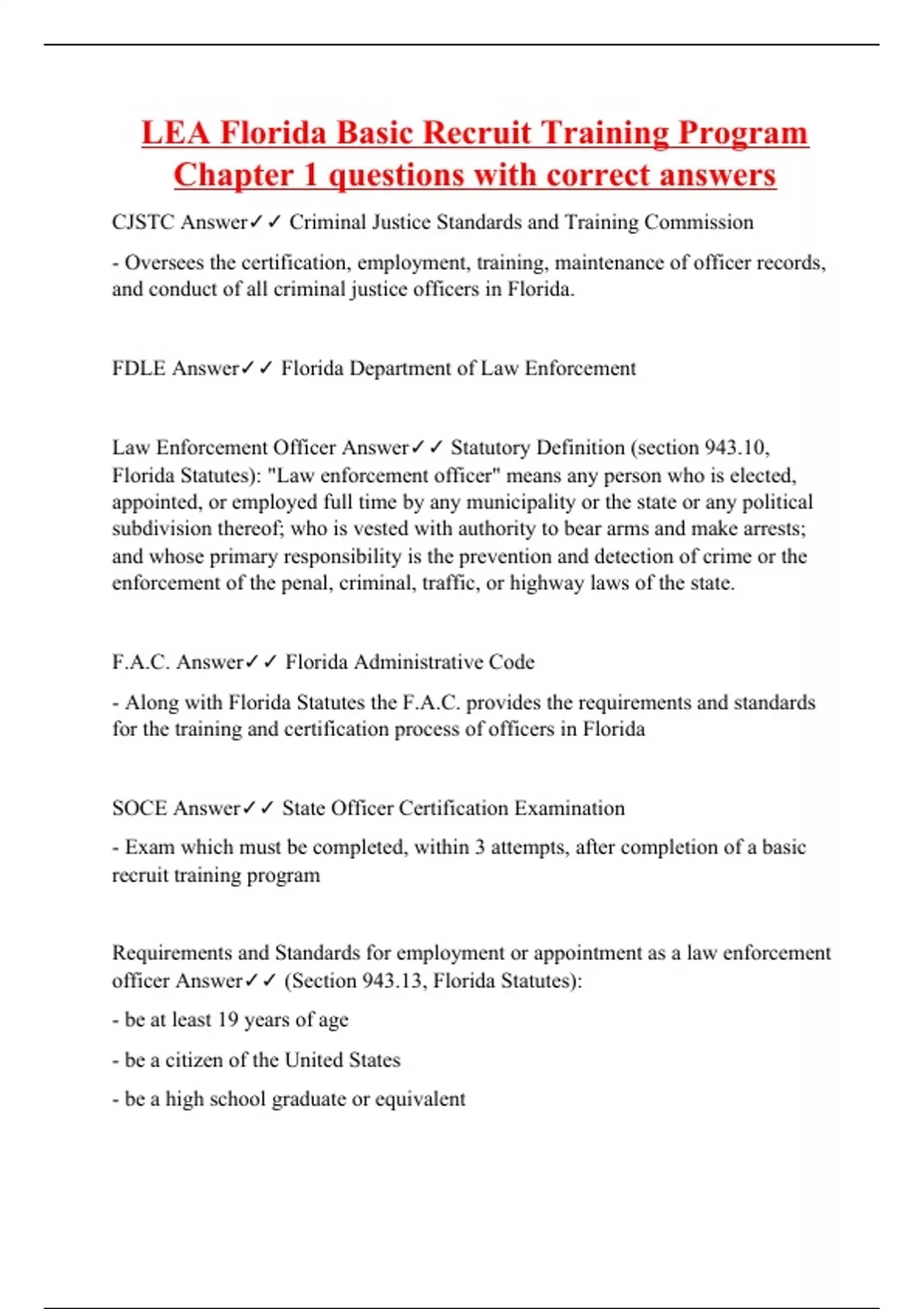 LEA Florida Basic Recruit Training Program Chapter 1 questions with correct answers

CJSTC Answer✓✓ Criminal Justice Standards and Training Commission

- Oversees the certification, employment, training, maintenance of officer records, and conduct of all criminal justice officers in Florida.

FDLE Answer✓✓ Florida Department of Law Enforcement

Law Enforcement Officer Answer✓✓ Statutory Definition (section 943.10, Florida Statutes): "Law enforcement officer" means any person who is elected, appointed, or employed full time by any municipality or the state or any political subdivision thereof; who is vested with authority to bear arms and make arrests; and whose primary responsibility is the prevention and detection of crime or the enforcement of the penal, criminal, traffic, or highway laws of the state.

F.A.C. Answer✓✓ Florida Administrative Code

- Along with Florida Statutes the F.A.C. provides the requirements and standards for the training and certification process of officers in Florida

SOCE Answer✓✓ State Officer Certification Examination

- Exam which must be completed, within 3 attempts, after completion of a basic recruit training program

Requirements and Standards for employment or appointment as a law enforcement officer Answer✓✓ (Section 943.13, Florida Statutes):

- be at least 19 years of age

- be a citizen of the United States

- be a high school graduate or equivalent